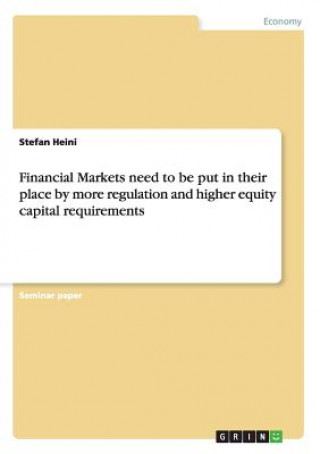 Economy

Stefan Heini

Financial Markets need to be put in their place by more regulation and higher equity capital requirements

Seminar paper

GRIN